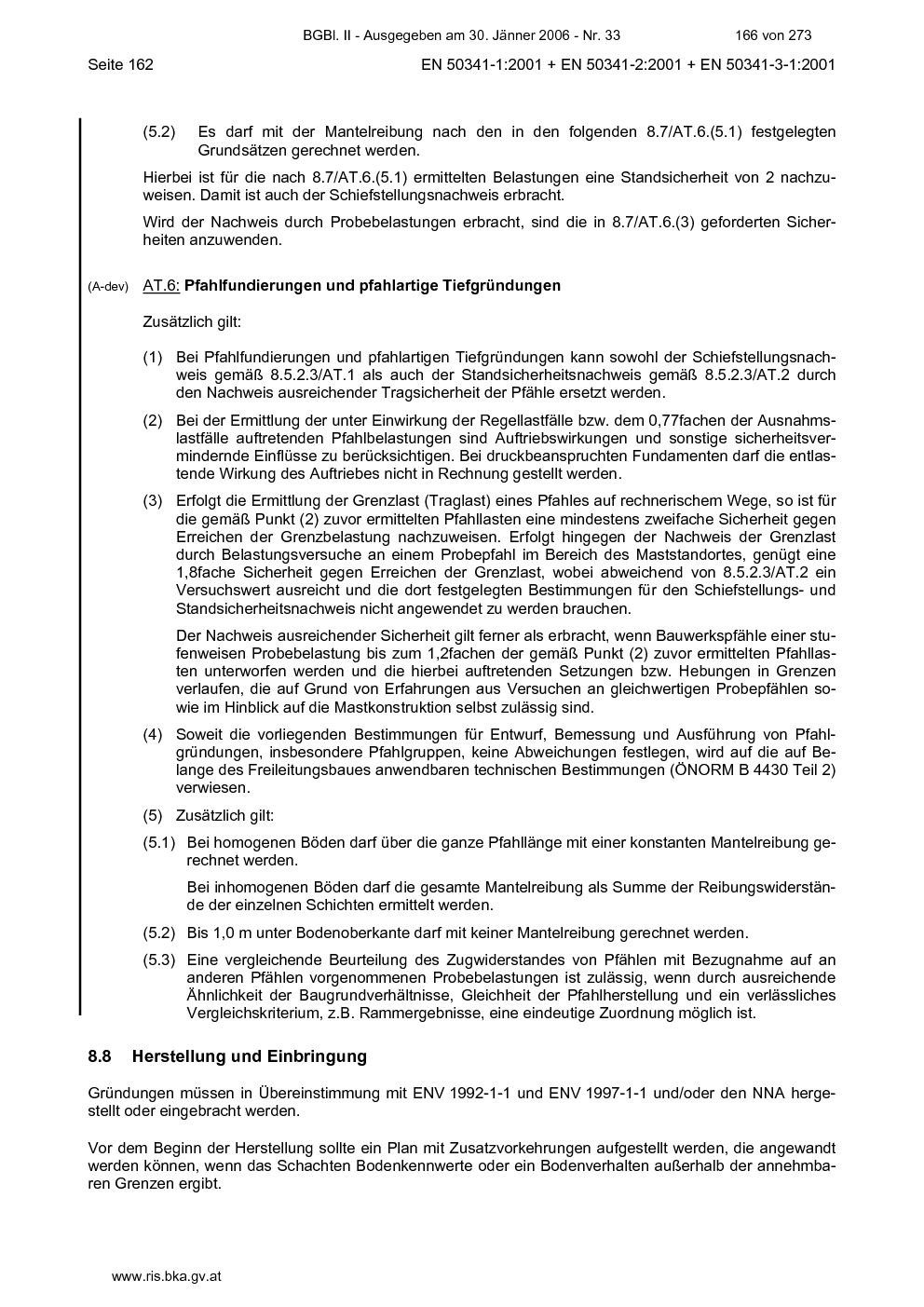 BGBl. II - Ausgegeben am 30. Jänner 2006 - Nr. 33 166 von 273

Seite 162 EN 50341-1:2001 + EN 50341-2:2001 + EN 50341-3-1:2001

(5.2) Es darf mit der Mantelreibung nach den in den folgenden 8.7/AT.6.(5.1) festgelegten Grundsätzen gerechnet werden.

Hierbei ist für die nach 8.7/AT.6.(5.1) ermittelten Belastungen eine Standsicherheit von 2 nachzuweisen. Damit ist auch der Schiefstellungsnachweis erbracht.

Wird der Nachweis durch Probebelastungen erbracht, sind die in 8.7/AT.6.(3) geforderten Sicherheiten anzuwenden.

(A-dev) AT.6: Pfahlfundierungen und pfahlartige Tiefgründungen

Zusätzlich gilt:

(1) Bei Pfahlfundierungen und pfahlartigen Tiefgründungen kann sowohl der Schiefstellungsnachweis gemäß 8.5.2.3/AT.1 als auch der Standsicherheitsnachweis gemäß 8.5.2.3/AT.2 durch den Nachweis ausreichender Tragsicherheit der Pfähle ersetzt werden.

(2) Bei der Ermittlung der unter Einwirkung der Regellastfälle bzw. dem 0,77fachen der Ausnahmslastfälle auftretenden Pfahlbelastungen sind Auftriebswirkungen und sonstige sicherheitsvermindernde Einflüsse zu berücksichtigen. Bei druckbeanspruchten Fundamenten darf die entlastende Wirkung des Auftriebes nicht in Rechnung gestellt werden.

(3) Erfolgt die Ermittlung der Grenzlast (Traglast) eines Pfahles auf rechnerischem Wege, so ist für die gemäß Punkt (2) zuvor ermittelten Pfahllasten eine mindestens zweifache Sicherheit gegen Erreichen der Grenzbelastung nachzuweisen. Erfolgt hingegen der Nachweis der Grenzlast durch Belastungsversuche an einem Probepfahl im Bereich des Maststandortes, genügt eine 1,8fache Sicherheit gegen Erreichen der Grenzlast, wobei abweichend von 8.5.2.3/AT.2 ein Versuchswert ausreicht und die dort festgelegten Bestimmungen für den Schiefstellungs- und Standsicherheitsnachweis nicht angewendet zu werden brauchen.

Der Nachweis ausreichender Sicherheit gilt ferner als erbracht, wenn Bauwerkspfähle einer stufenweisen Probebelastung bis zum 1,2fachen der gemäß Punkt (2) zuvor ermittelten Pfahllasten unterworfen werden und die hierbei auftretenden Setzungen bzw. Hebungen in Grenzen verlaufen, die auf Grund von Erfahrungen aus Versuchen an gleichwertigen Probepfählen sowie im Hinblick auf die Mastkonstruktion selbst zulässig sind.

(4) Soweit die vorliegenden Bestimmungen für Entwurf, Bemessung und Ausführung von Pfahlgründungen, insbesondere Pfahlgruppen, keine Abweichungen festlegen, wird auf die auf Belange des Freileitungsbaues anwendbaren technischen Bestimmungen (ÖNORM B 4430 Teil 2) verwiesen.

(5) Zusätzlich gilt:

(5.1) Bei homogenen Böden darf über die ganze Pfahllänge mit einer konstanten Mantelreibung gerechnet werden.

Bei inhomogenen Böden darf die gesamte Mantelreibung als Summe der Reibungswiderstände der einzelnen Schichten ermittelt werden.

(5.2) Bis 1,0 m unter Bodenoberkante darf mit keiner Mantelreibung gerechnet werden.

(5.3) Eine vergleichende Beurteilung des Zugwiderstandes von Pfählen mit Bezugnahme auf an anderen Pfählen vorgenommenen Probebelastungen ist zulässig, wenn durch ausreichende Ähnlichkeit der Baugrundverhältnisse, Gleichheit der Pfahlherstellung und ein verlässliches Vergleichskriterium, z.B. Rammergebnisse, eine eindeutige Zuordnung möglich ist.

8.8 Herstellung und Einbringung

Gründungen müssen in Übereinstimmung mit ENV 1992-1-1 und ENV 1997-1-1 und/oder den NNA hergestellt oder eingebracht werden.

Vor dem Beginn der Herstellung sollte ein Plan mit Zusatzvorkehrungen aufgestellt werden, die angewandt werden können, wenn das Schachten Bodenkennwerte oder ein Bodenverhalten außerhalb der annehmbaren Grenzen ergibt.

www.ris.bka.gv.at